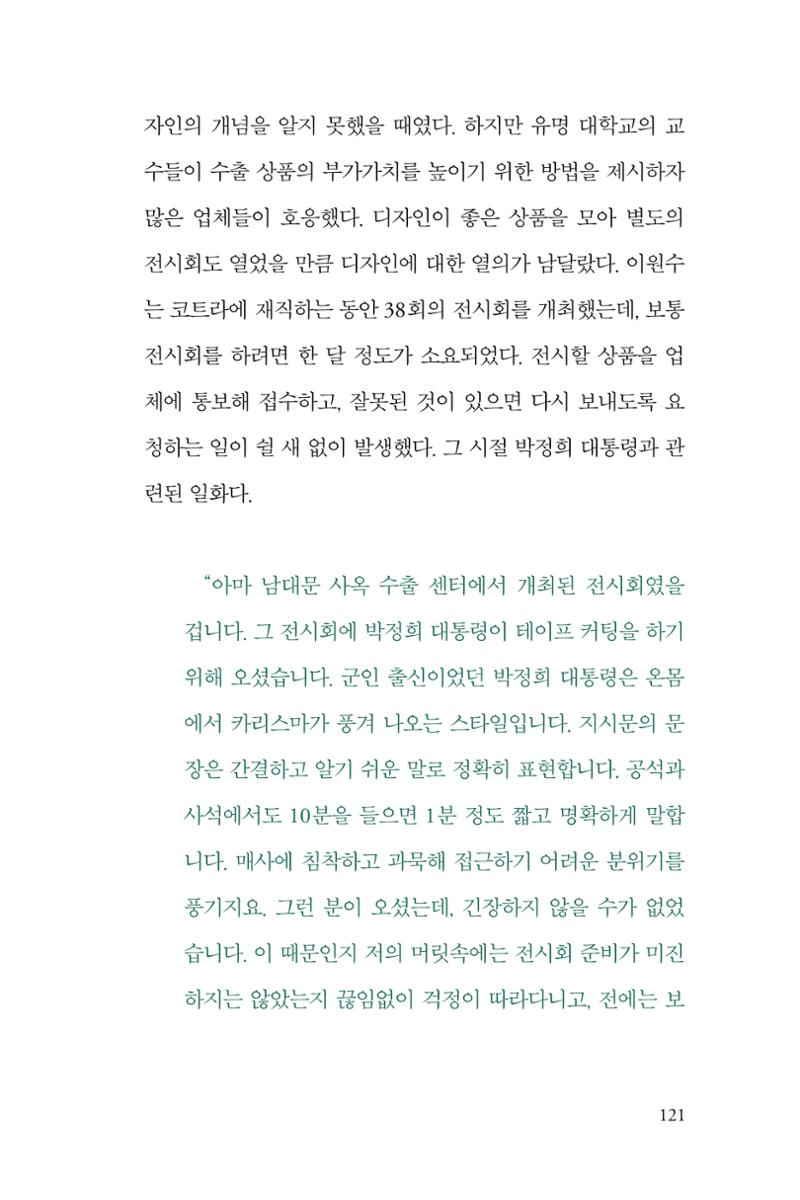 자인의 개념을 알지 못했을 때였다. 하지만 유명 대학교의 교수들이 수출 상품의 부가가치를 높이기 위한 방법을 제시하자 많은 업체들이 호응했다. 디자인이 좋은 상품을 모아 별도의 전시회도 열었을 만큼 디자인에 대한 열의가 남달랐다. 이원수는 코트라에 재직하는 동안 38회의 전시회를 개최했는데, 보통 전시회를 하려면 한 달 정도가 소요되었다. 전시할 상품을 업체에 통보해 접수하고, 잘못된 것이 있으면 다시 보내도록 요청하는 일이 쉴 새 없이 발생했다. 그 시절 박정희 대통령과 관련된 일화다.

"아마 남대문 사옥 수출 센터에서 개최된 전시회였을 겁니다. 그 전시회에 박정희 대통령이 테이프 커팅을 하기 위해 오셨습니다. 군인 출신이었던 박정희 대통령은 온몸에서 카리스마가 풍겨 나오는 스타일입니다. 지시문의 문장은 간결하고 알기 쉬운 말로 정확히 표현합니다. 공석과 사석에서도 10분을 들으면 1분 정도 짧고 명확하게 말합니다. 매사에 침착하고 과묵해 접근하기 어려운 분위기를 풍기지요. 그런 분이 오셨는데, 긴장하지 않을 수가 없었습니다. 이 때문인지 저의 머릿속에는 전시회 준비가 미진하지는 않았는지 끊임없이 걱정이 따라다니고, 전에는 보

121